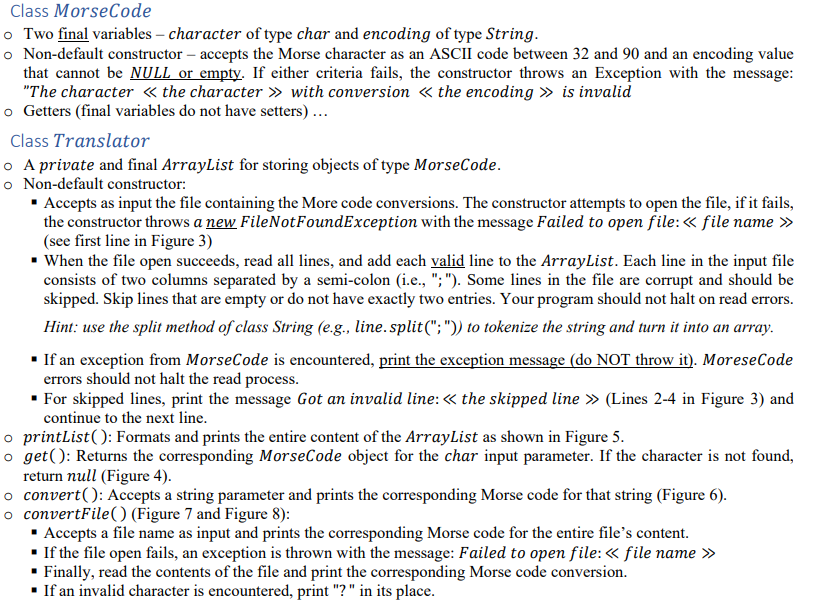 Class MorseCode

o Two final variables – character of type char and encoding of type String.
o Non-default constructor – accepts the Morse character as an ASCII code between 32 and 90 and an encoding value that cannot be NULL or empty. If either criteria fails, the constructor throws an Exception with the message: "The character ≪ the character ≫ with conversion ≪ the encoding ≫ is invalid
o Getters (final variables do not have setters) …

Class Translator

o A private and final ArrayList for storing objects of type MorseCode.
o Non-default constructor:
• Accepts as input the file containing the More code conversions. The constructor attempts to open the file, if it fails, the constructor throws a new FileNotFoundException with the message Failed to open file: ≪ file name ≫ (see first line in Figure 3)
• When the file open succeeds, read all lines, and add each valid line to the ArrayList. Each line in the input file consists of two columns separated by a semi-colon (i.e., ";"). Some lines in the file are corrupt and should be skipped. Skip lines that are empty or do not have exactly two entries. Your program should not halt on read errors.

Hint: use the split method of class String (e.g., line.split(";")) to tokenize the string and turn it into an array.

• If an exception from MorseCode is encountered, print the exception message (do NOT throw it). MoreseCode errors should not halt the read process.
• For skipped lines, print the message Got an invalid line: ≪ the skipped line ≫ (Lines 2-4 in Figure 3) and continue to the next line.
o printList(): Formats and prints the entire content of the ArrayList as shown in Figure 5.
o get(): Returns the corresponding MorseCode object for the char input parameter. If the character is not found, return null (Figure 4).
o convert(): Accepts a string parameter and prints the corresponding Morse code for that string (Figure 6).
o convertFile() (Figure 7 and Figure 8):
• Accepts a file name as input and prints the corresponding Morse code for the entire file's content.
• If the file open fails, an exception is thrown with the message: Failed to open file: ≪ file name ≫
• Finally, read the contents of the file and print the corresponding Morse code conversion.
• If an invalid character is encountered, print "? " in its place.